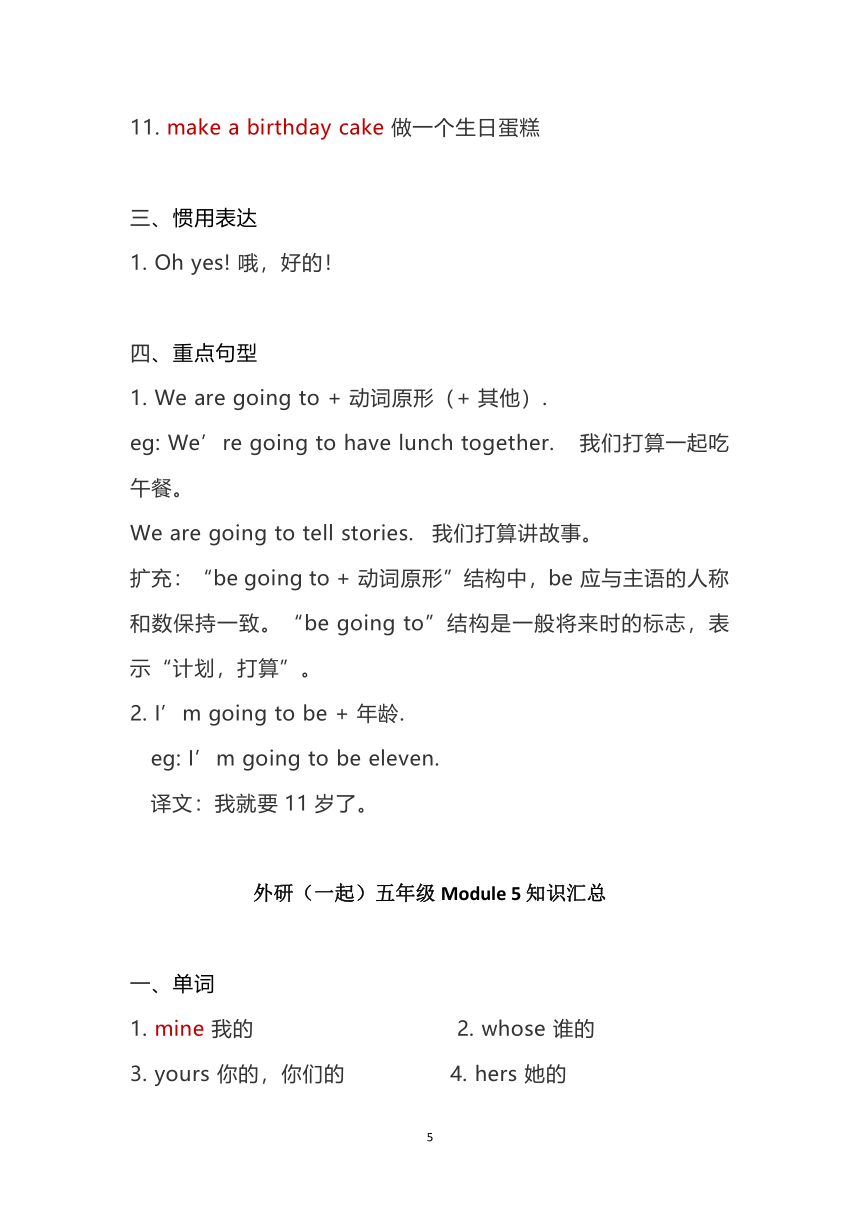 11. make a birthday cake 做一个生日蛋糕

三、惯用表达
1. Oh yes! 哦，好的！

四、重点句型
1. We are going to + 动词原形（+ 其他）.
eg: We’re going to have lunch together.　我们打算一起吃午餐。
We are going to tell stories.　我们打算讲故事。
扩充：“be going to + 动词原形”结构中，be 应与主语的人称和数保持一致。“be going to”结构是一般将来时的标志，表示“计划，打算”。
2. I’m going to be + 年龄.
eg: I’m going to be eleven.
译文：我就要 11 岁了。

外研（一起）五年级 Module 5 知识汇总

一、单词
1. mine 我的
2. whose 谁的
3. yours 你的，你们的
4. hers 她的

5